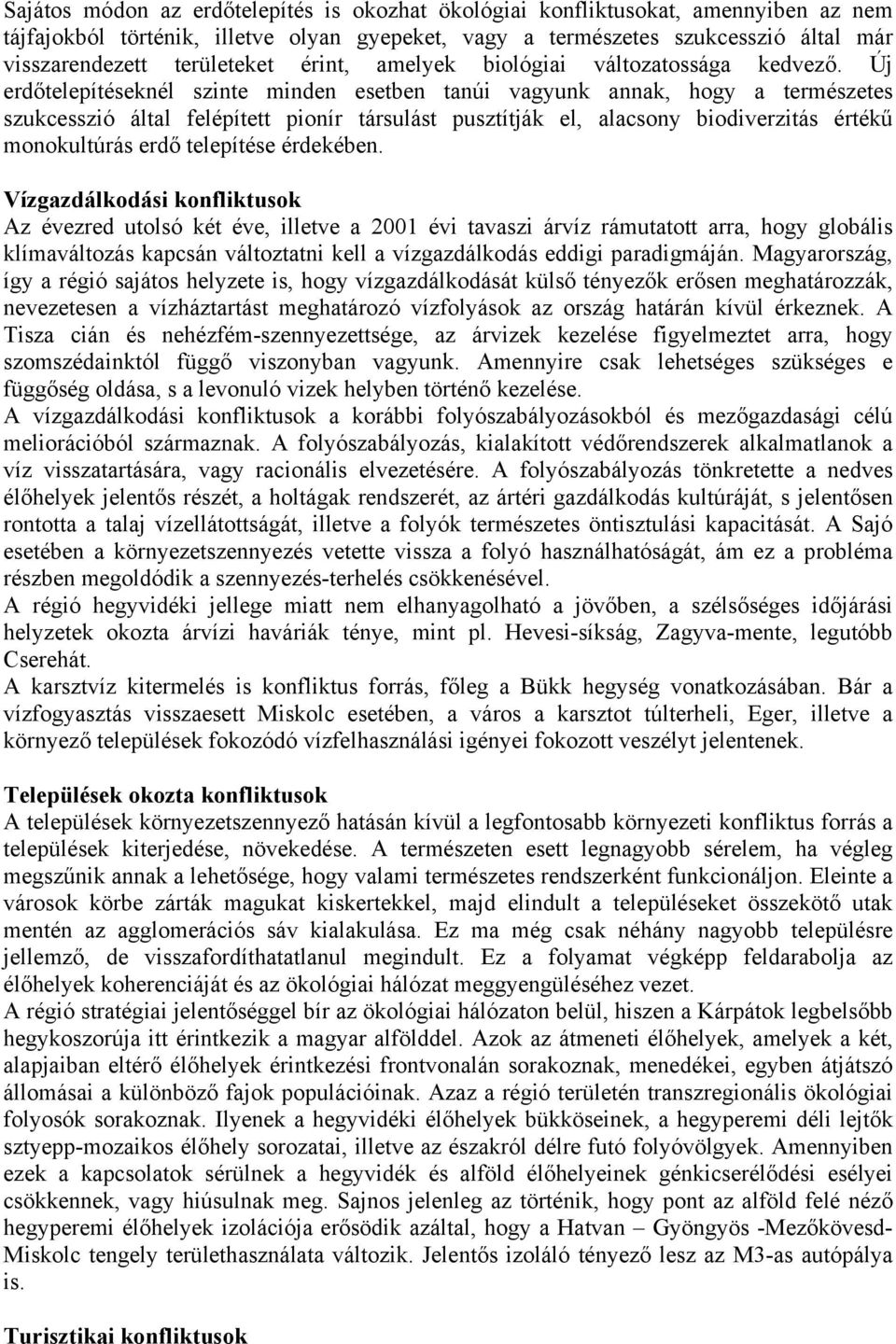 Sajátos módon az erdőtelepítés is okozhat ökológiai konfliktusokat, amennyiben az nem tájfajokból történik, illetve olyan gyepeket, vagy a természetes szukcesszió által már visszarendezett területeket érint, amelyek biológiai változatossága kedvező. Új erdőtelepítéseknél szinte minden esetben tanúi vagyunk annak, hogy a természetes szukcesszió által felépített pionír társulást pusztítják el, alacsony biodiverzitás értékű monokultúrás erdő telepítése érdekében.

Vízgazdálkodási konfliktusok
Az évezred utolsó két éve, illetve a 2001 évi tavaszi árvíz rámutatott arra, hogy globális klímaváltozás kapcsán változtatni kell a vízgazdálkodás eddigi paradigmáján. Magyarország, így a régió sajátos helyzete is, hogy vízgazdálkodását külső tényezők erősen meghatározzák, nevezetesen a vízháztartást meghatározó vízfolyások az ország határán kívül érkeznek. A Tisza cián és nehézfém-szennyezettsége, az árvizek kezelése figyelmeztet arra, hogy szomszédainktól függő viszonyban vagyunk. Amennyire csak lehetséges szükséges e függőség oldása, s a levonuló vizek helyben történő kezelése.
A vízgazdálkodási konfliktusok a korábbi folyószabályozásokból és mezőgazdasági célú meliorációból származnak. A folyószabályozás, kialakított védőrendszerek alkalmatlanok a víz visszatartására, vagy racionális elvezetésére. A folyószabályozás tönkretette a nedves élőhelyek jelentős részét, a holtágak rendszerét, az ártéri gazdálkodás kultúráját, s jelentősen rontotta a talaj vízellátottságát, illetve a folyók természetes öntisztulási kapacitását. A Sajó esetében a környezetszennyezés vetette vissza a folyó használhatóságát, ám ez a probléma részben megoldódik a szennyezés-terhelés csökkenésével.
A régió hegyvidéki jellege miatt nem elhanyagolható a jövőben, a szélsőséges időjárási helyzetek okozta árvízi haváriák ténye, mint pl. Hevesi-síkság, Zagyva-mente, legutóbb Cserehát.
A karsztvíz kitermelés is konfliktus forrás, főleg a Bükk hegység vonatkozásában. Bár a vízfogyasztás visszaesett Miskolc esetében, a város a karsztot túlterheli, Eger, illetve a környező települések fokozódó vízfelhasználási igényei fokozott veszélyt jelentenek.

Települések okozta konfliktusok
A települések környezetszennyező hatásán kívül a legfontosabb környezeti konfliktus forrás a települések kiterjedése, növekedése. A természeten esett legnagyobb sérelem, ha végleg megszűnik annak a lehetősége, hogy valami természetes rendszerként funkcionáljon. Eleinte a városok körbe zárták magukat kiskertekkel, majd elindult a településeket összekötő utak mentén az agglomerációs sáv kialakulása. Ez ma még csak néhány nagyobb településre jellemző, de visszafordíthatatlanul megindult. Ez a folyamat végképp feldarabolja az élőhelyek koherenciáját és az ökológiai hálózat meggyengüléséhez vezet.
A régió stratégiai jelentőséggel bír az ökológiai hálózaton belül, hiszen a Kárpátok legbelsőbb hegykoszorúja itt érintkezik a magyar alfölddel. Azok az átmeneti élőhelyek, amelyek a két, alapjaiban eltérő élőhelyek érintkezési frontvonalán sorakoznak, menedékei, egyben átjátszó állomásai a különböző fajok populációinak. Azaz a régió területén transzregionális ökológiai folyosók sorakoznak. Ilyenek a hegyvidéki élőhelyek bükköseinek, a hegyperemi déli lejtők sztyepp-mozaikos élőhely sorozatai, illetve az északról délre futó folyóvölgyek. Amennyiben ezek a kapcsolatok sérülnek a hegyvidék és alföld élőhelyeinek génkicserélődési esélyei csökkennek, vagy hiúsulnak meg. Sajnos jelenleg az történik, hogy pont az alföld felé néző hegyperemi élőhelyek izolációja erősödik azáltal, hogy a Hatvan – Gyöngyös -Mezőkövesd-Miskolc tengely területhasználata változik. Jelentős izoláló tényező lesz az M3-as autópálya is.

Turisztikai konfliktusok